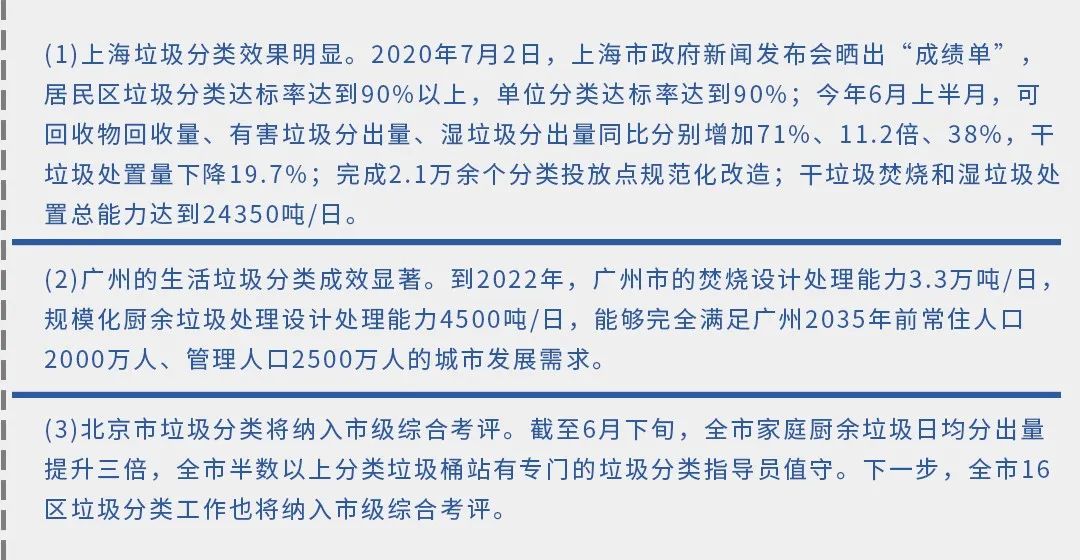 (1)上海垃圾分类效果明显。2020年7月2日，上海市政府新闻发布会晒出“成绩单”，居民区垃圾分类达标率达到90%以上，单位分类达标率达到90%；今年6月上半月，可回收物回收量、有害垃圾分出量、湿垃圾分出量同比分别增加71%、11.2倍、38%，干垃圾处置量下降19.7%；完成2.1万余个分类投放点规范化改造；干垃圾焚烧和湿垃圾处置总能力达到24350吨/日。

(2)广州的生活垃圾分类成效显著。到2022年，广州市的焚烧设计处理能力3.3万吨/日，规模化厨余垃圾处理设计处理能力4500吨/日，能够完全满足广州2035年前常住人口2000万人、管理人口2500万人的城市发展需求。

(3)北京市垃圾分类将纳入市级综合考评。截至6月下旬，全市家庭厨余垃圾日均分出量提升三倍，全市半数以上分类垃圾桶站有专门的垃圾分类指导员值守。下一步，全市16区垃圾分类工作也将纳入市级综合考评。